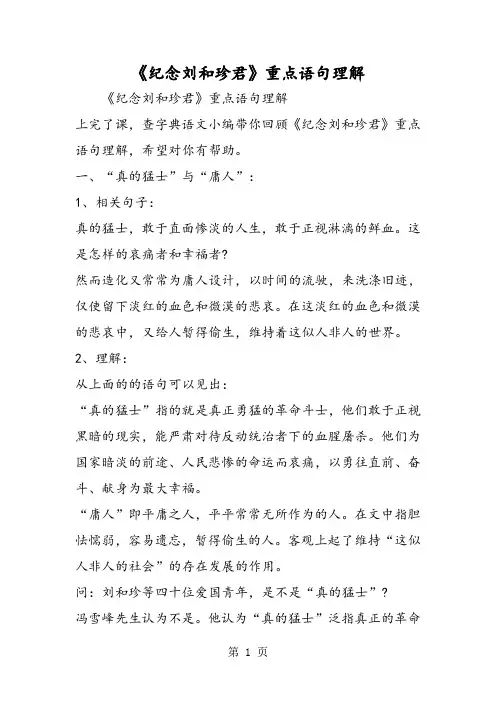 《纪念刘和珍君》重点语句理解

《纪念刘和珍君》重点语句理解

上完了课，查字典语文小编带你回顾《纪念刘和珍君》重点语句理解，希望对你有帮助。

一、“真的猛士”与“庸人”：

1、相关句子：

真的猛士，敢于直面惨淡的人生，敢于正视淋漓的鲜血。这是怎样的哀痛者和幸福者?

然而造化又常常为庸人设计，以时间的流驶，来洗涤旧迹，仅使留下淡红的血色和微漠的悲哀。在这淡红的血色和微漠的悲哀中，又给人暂得偷生，维持着这似人非人的世界。

2、理解：

从上面的的语句可以见出：

“真的猛士”指的就是真正勇猛的革命斗士，他们敢于正视黑暗的现实，能严肃对待反动统治者下的血腥屠杀。他们为国家暗淡的前途、人民悲惨的命运而哀痛，以勇往直前、奋斗、献身为最大幸福。

“庸人”即平庸之人，平平常常无所作为的人。在文中指胆怯懦弱，容易遗忘，暂得偷生的人。客观上起了维持“这似人非人的社会”的存在发展的作用。

问：刘和珍等四十位爱国青年，是不是“真的猛士”?

冯雪峰先生认为不是。他认为“真的猛士”泛指真正的革命

第 1 页